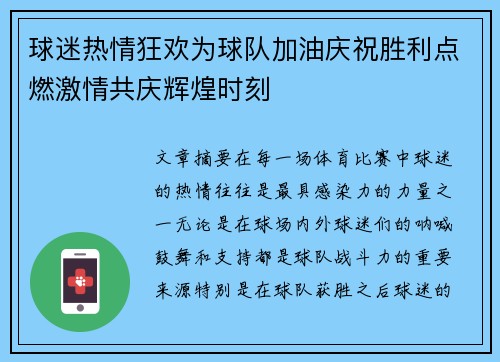 球迷热情狂欢为球队加油庆祝胜利点燃激情共庆辉煌时刻

文章摘要在每一场体育比赛中球迷的热情往往是最具感染力的力量之一无论是在球场内外球迷们的呐喊鼓舞和支持都是球队战斗力的重要来源特别是在球队获胜之后球迷的